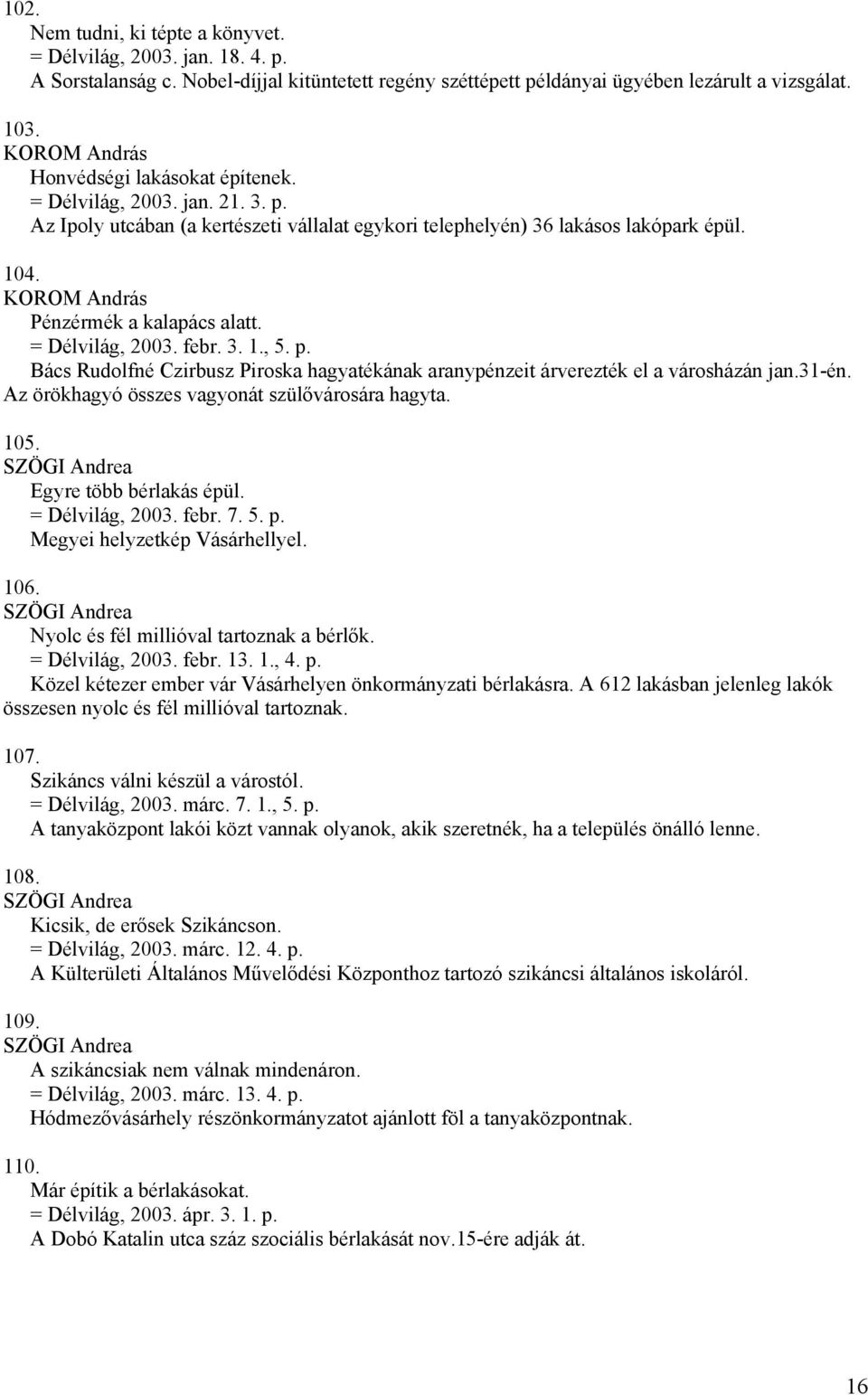 102.
Nem tudni, ki tépte a könyvet.
= Délvilág, 2003. jan. 18. 4. p.
A Sorstalanság c. Nobel-díjjal kitüntetett regény széttépett példányai ügyében lezárult a vizsgálat.

103.
KOROM András
Honvédségi lakásokat építenek.
= Délvilág, 2003. jan. 21. 3. p.
Az Ipoly utcában (a kertészeti vállalat egykori telephelyén) 36 lakásos lakópark épül.

104.
KOROM András
Pénzérmék a kalapács alatt.
= Délvilág, 2003. febr. 3. 1., 5. p.
Bács Rudolfné Czirbusz Piroska hagyatékának aranypénzeit árverezték el a városházán jan.31-én. Az örökhagyó összes vagyonát szülővárosára hagyta.

105.
SZÖGI Andrea
Egyre több bérlakás épül.
= Délvilág, 2003. febr. 7. 5. p.
Megyei helyzetkép Vásárhellyel.

106.
SZÖGI Andrea
Nyolc és fél millióval tartoznak a bérlők.
= Délvilág, 2003. febr. 13. 1., 4. p.
Közel kétezer ember vár Vásárhelyen önkormányzati bérlakásra. A 612 lakásban jelenleg lakók összesen nyolc és fél millióval tartoznak.

107.
Szikáncs válni készül a várostól.
= Délvilág, 2003. márc. 7. 1., 5. p.
A tanyaközpont lakói közt vannak olyanok, akik szeretnék, ha a település önálló lenne.

108.
SZÖGI Andrea
Kicsik, de erősek Szikáncson.
= Délvilág, 2003. márc. 12. 4. p.
A Külterületi Általános Művelődési Központhoz tartozó szikáncsi általános iskoláról.

109.
SZÖGI Andrea
A szikáncsiak nem válnak mindenáron.
= Délvilág, 2003. márc. 13. 4. p.
Hódmezővásárhely részönkormányzatot ajánlott föl a tanyaközpontnak.

110.
Már építik a bérlakásokat.
= Délvilág, 2003. ápr. 3. 1. p.
A Dobó Katalin utca száz szociális bérlakását nov.15-ére adják át.

16